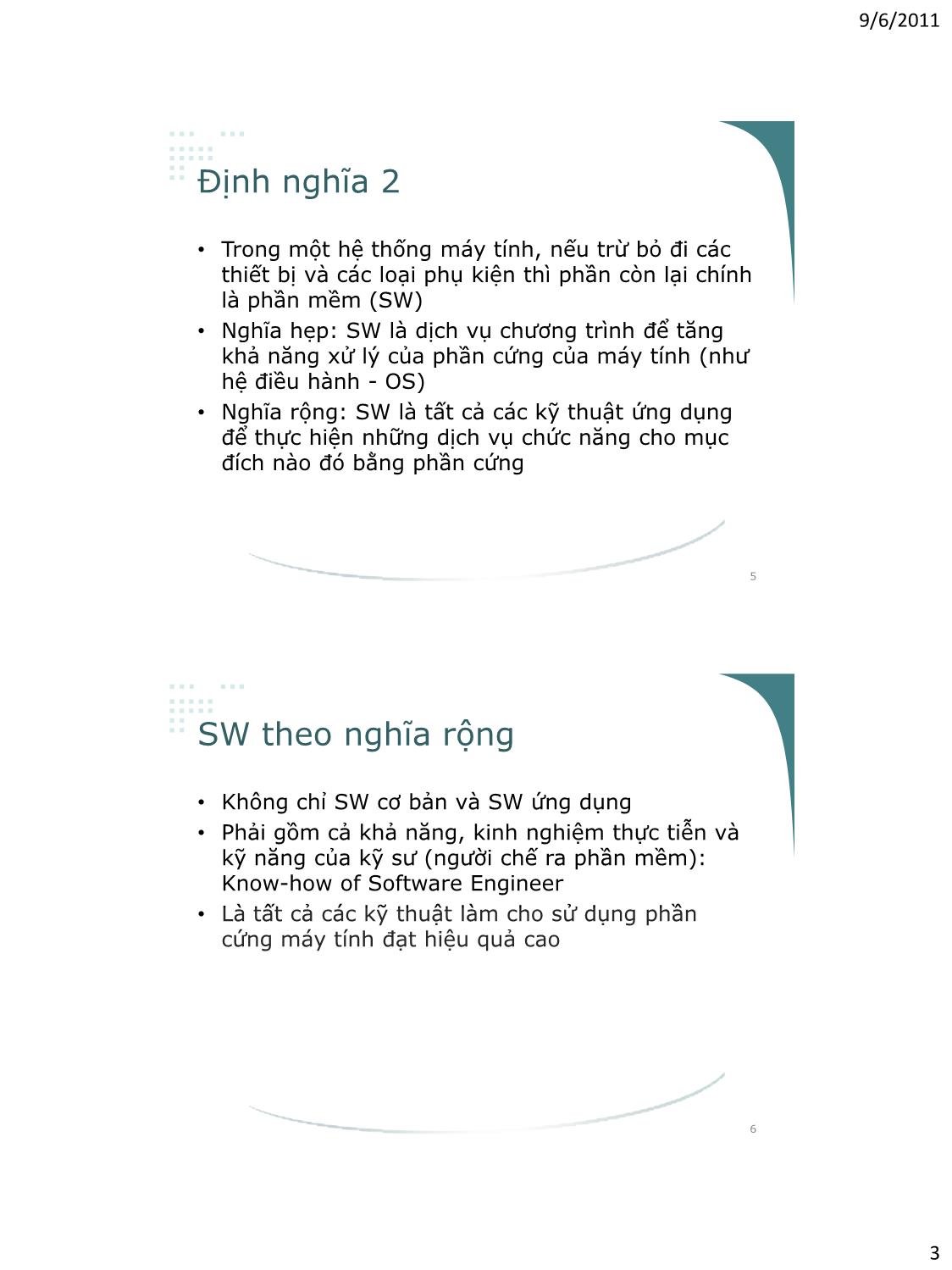 9/6/2011

Định nghĩa 2

• Trong một hệ thống máy tính, nếu trừ bỏ đi các thiết bị và các loại phụ kiện thì phần còn lại chính là phần mềm (SW)
• Nghĩa hẹp: SW là dịch vụ chương trình để tăng khả năng xử lý của phần cứng của máy tính (như hệ điều hành - OS)
• Nghĩa rộng: SW là tất cả các kỹ thuật ứng dụng để thực hiện những dịch vụ chức năng cho mục đích nào đó bằng phần cứng

5

SW theo nghĩa rộng

• Không chỉ SW cơ bản và SW ứng dụng
• Phải gồm cả khả năng, kinh nghiệm thực tiễn và kỹ năng của kỹ sư (người chế ra phần mềm): Know-how of Software Engineer
• Là tất cả các kỹ thuật làm cho sử dụng phần cứng máy tính đạt hiệu quả cao

6

3